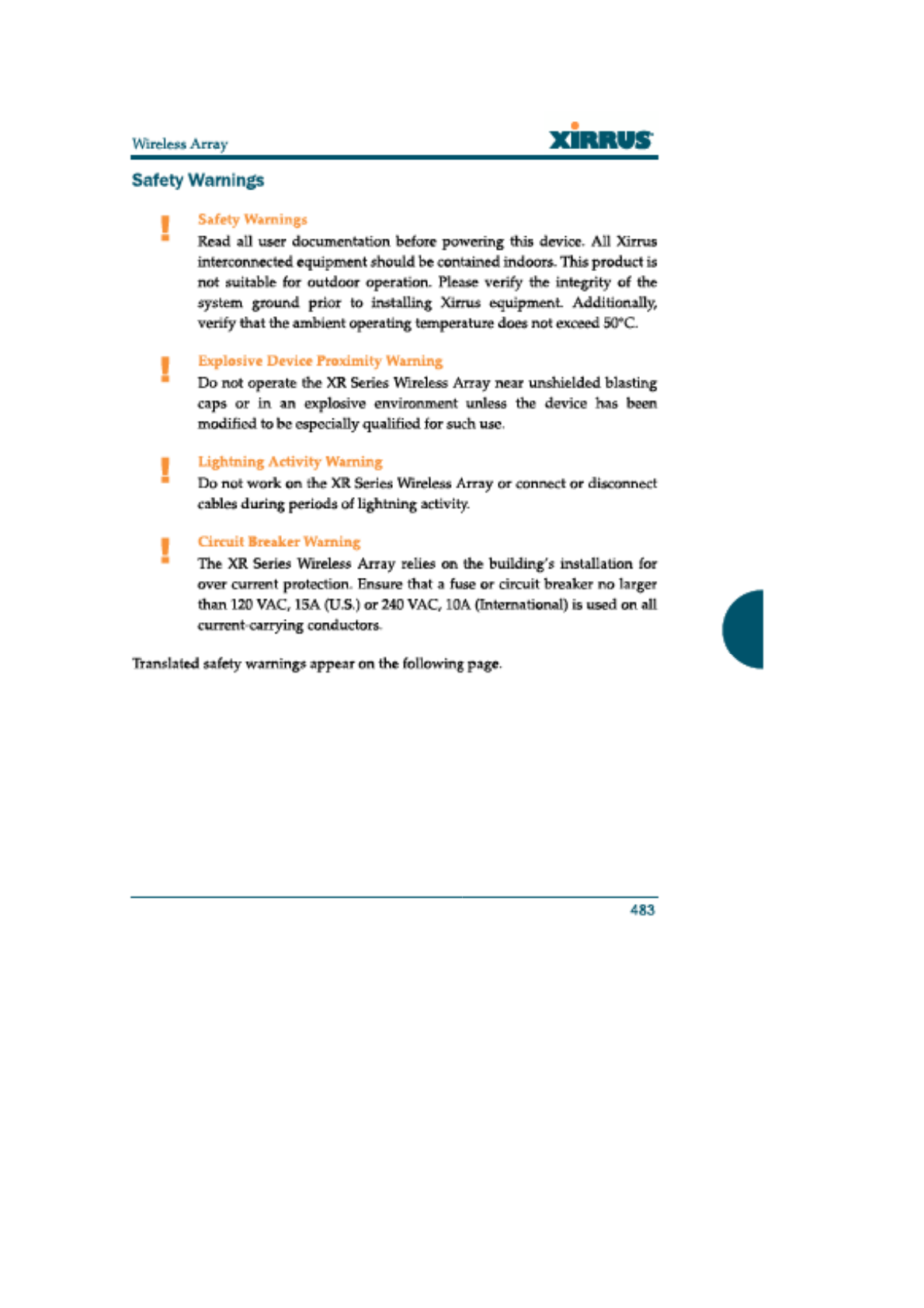 Wireless Array

XIRRUS

Safety Warnings

!

Safety Warnings

Read all user documentation before powering this device. All Xirrus interconnected equipment should be contained indoors. This product is not suitable for outdoor operation. Please verify the integrity of the system ground prior to installing Xirrus equipment. Additionally, verify that the ambient operating temperature does not exceed 50°C.

!

Explosive Device Proximity Warning

Do not operate the XR Series Wireless Array near unshielded blasting caps or in an explosive environment unless the device has been modified to be especially qualified for such use.

!

Lightning Activity Warning

Do not work on the XR Series Wireless Array or connect or disconnect cables during periods of lightning activity.

!

Circuit Breaker Warning

The XR Series Wireless Array relies on the building's installation for over current protection. Ensure that a fuse or circuit breaker no larger than 120 VAC, 15A (U.S.) or 240 VAC, 10A (International) is used on all current-carrying conductors.

Translated safety warnings appear on the following page.

483